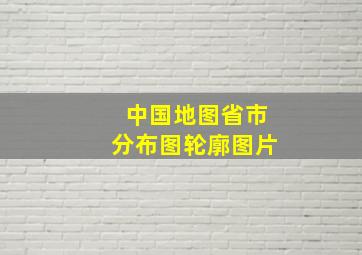 中国地图省市
分布图轮廓图片